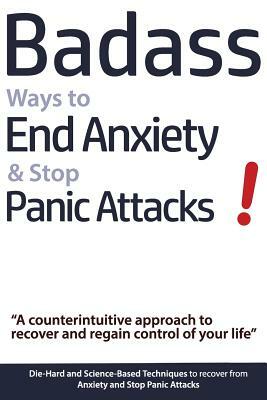 Badass
Ways to
End Anxiety
& Stop
Panic Attacks !

"A counterintuitive approach to recover and regain control of your life"

Die-Hard and Science-Based Techniques to recover from Anxiety and Stop Panic Attacks